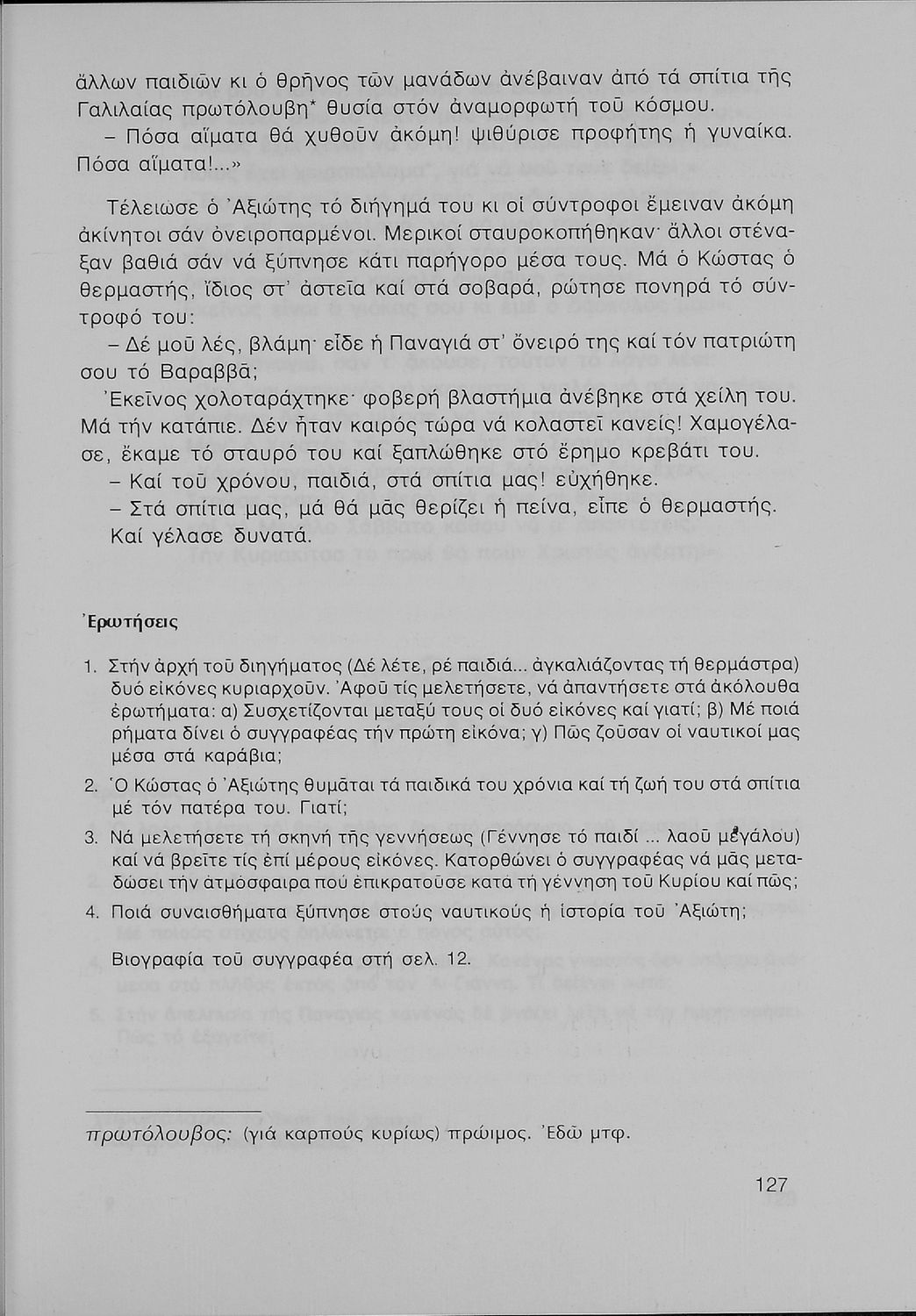 ἄλλων παιδιῶν κι ὁ θρῆνος τῶν μανάδων ἀνέβαιναν ἀπό τά σπίτια τῆς Γαλιλαίας πρωτόλουβη* θυσία στόν ἀναμορφωτή τοῦ κόσμου.

– Πόσα αἵματα θά χυθοῦν ἀκόμη! ψιθύρισε προφήτης ἡ γυναίκα. Πόσα αἵματα!...»

Τέλειωσε ὁ Ἀξιώτης τό διήγημά του κι οἱ σύντροφοι ἔμειναν ἀκόμη ἀκίνητοι σάν ὀνειροπαρμένοι. Μερικοί σταυροκοπήθηκαν· ἄλλοι στέναξαν βαθιά σάν νά ξύπνησε κάτι παρήγορο μέσα τους. Μά ὁ Κώστας ὁ θερμαστής, ἴδιος στ' ἀστεῖα καί στά σοβαρά, ρώτησε πονηρά τό σύντροφό του:

– Δέ μοῦ λές, βλάμη· εἶδε ἡ Παναγιά στ' ὄνειρό της καί τόν πατριώτη σου τό Βαραββᾶ;

Ἐκεῖνος χολοταράχτηκε· φοβερή βλαστήμια ἀνέβηκε στά χείλη του. Μά τήν κατάπιε. Δέν ἦταν καιρός τώρα νά κολαστεῖ κανείς! Χαμογέλασε, ἔκαμε τό σταυρό του καί ξαπλώθηκε στό ἔρημο κρεβάτι του.

– Καί τοῦ χρόνου, παιδιά, στά σπίτια μας! εὐχήθηκε.

– Στά σπίτια μας, μά θά μᾶς θερίζει ἡ πείνα, εἶπε ὁ θερμαστής. Καί γέλασε δυνατά.

Ἐρωτήσεις

1. Στήν ἀρχή τοῦ διηγήματος (Δέ λέτε, ρέ παιδιά... ἀγκαλιάζοντας τή θερμάστρα) δυό εἰκόνες κυριαρχοῦν. Ἀφοῦ τίς μελετήσετε, νά ἀπαντήσετε στά ἀκόλουθα ἐρωτήματα: α) Συσχετίζονται μεταξύ τους οἱ δυό εἰκόνες καί γιατί; β) Μέ ποιά ρήματα δίνει ὁ συγγραφέας τήν πρώτη εἰκόνα; γ) Πῶς ζοῦσαν οἱ ναυτικοί μας μέσα στά καράβια;

2. Ὁ Κώστας ὁ Ἀξιώτης θυμᾶται τά παιδικά του χρόνια καί τή ζωή του στά σπίτια μέ τόν πατέρα του. Γιατί;

3. Νά μελετήσετε τή σκηνή τῆς γεννήσεως (Γέννησε τό παιδί ... λαοῦ μεγάλου) καί νά βρεῖτε τίς ἐπί μέρους εἰκόνες. Κατορθώνει ὁ συγγραφέας νά μᾶς μεταδώσει τήν ἀτμόσφαιρα πού ἐπικρατοῦσε κατά τή γέννηση τοῦ Κυρίου καί πῶς;

4. Ποιά συναισθήματα ξύπνησε στούς ναυτικούς ἡ ἱστορία τοῦ Ἀξιώτη;

Βιογραφία τοῦ συγγραφέα στή σελ. 12.

πρωτόλουβος: (γιά καρπούς κυρίως) πρώιμος. Ἐδῶ μτφ.

127